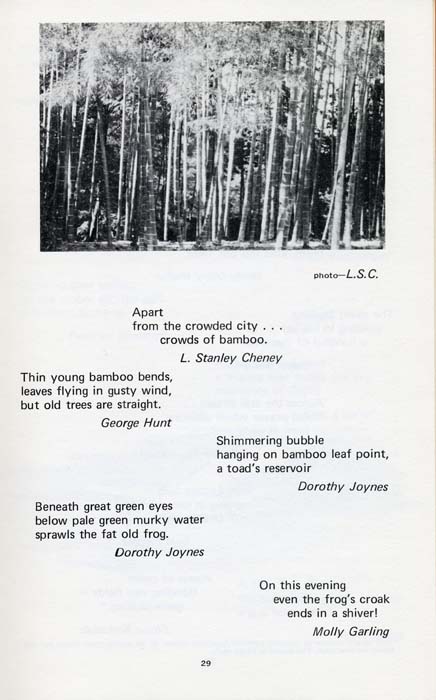 photo—L.S.C.

Apart
from the crowded city . . .
crowds of bamboo.
L. Stanley Cheney

Thin young bamboo bends,
leaves flying in gusty wind,
but old trees are straight.
George Hunt

Shimmering bubble
hanging on bamboo leaf point,
a toad's reservoir
Dorothy Joynes

Beneath great green eyes
below pale green murky water
sprawls the fat old frog.
Dorothy Joynes

On this evening
even the frog's croak
ends in a shiver!
Molly Garling

29